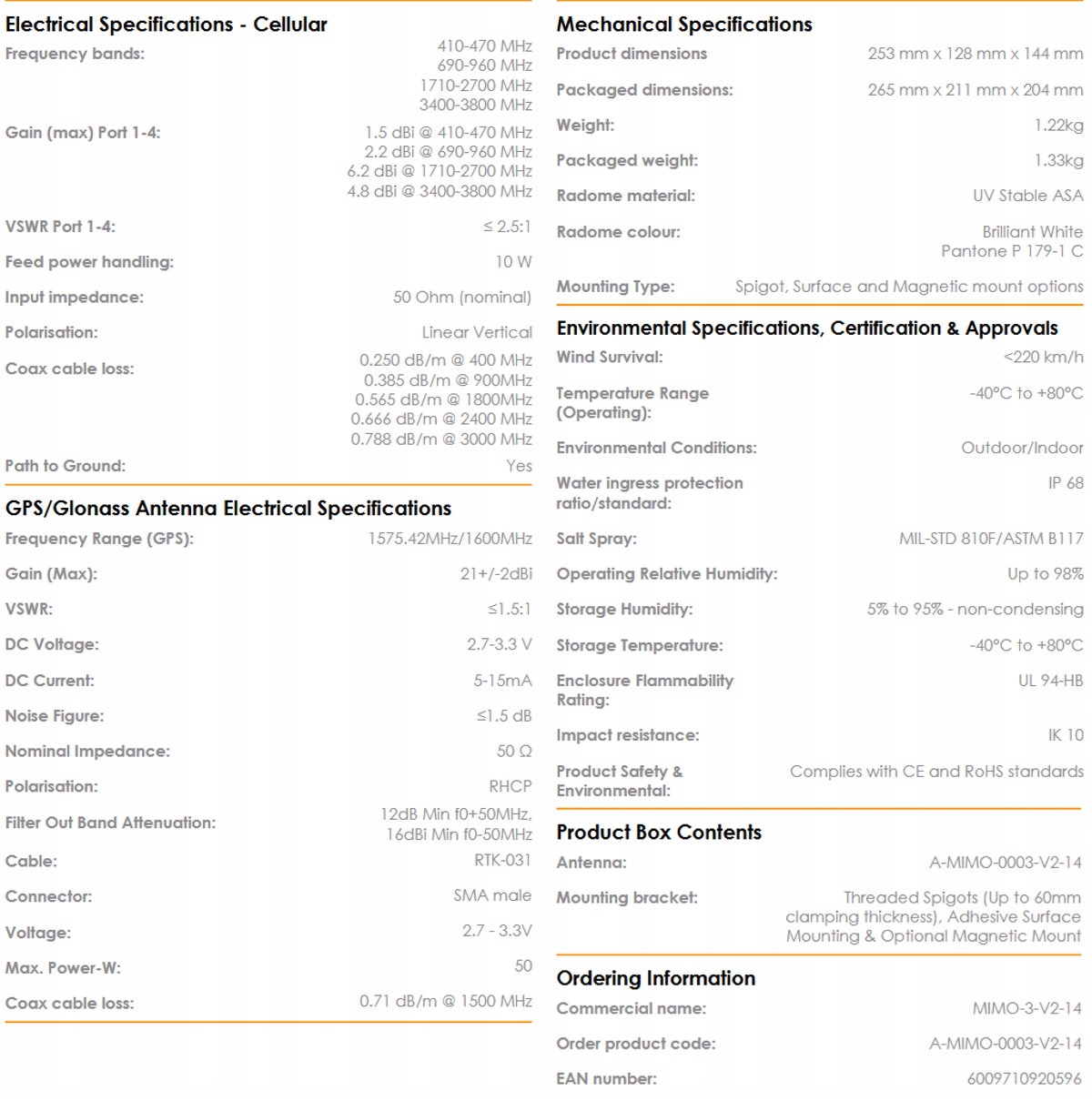 Electrical Specifications - Cellular

| | |
|---|---|
| Frequency bands: | 410-470 MHz 690-960 MHz 1710-2700 MHz 3400-3800 MHz |
| Gain (max) Port 1-4: | 1.5 dBi @ 410-470 MHz 2.2 dBi @ 690-960 MHz 6.2 dBi @ 1710-2700 MHz 4.8 dBi @ 3400-3800 MHz |
| VSWR Port 1-4: | ≤ 2.5:1 |
| Feed power handling: | 10 W |
| Input impedance: | 50 Ohm (nominal) |
| Polarisation: | Linear Vertical |
| Coax cable loss: | 0.250 dB/m @ 400 MHz 0.385 dB/m @ 900MHz 0.565 dB/m @ 1800MHz 0.666 dB/m @ 2400 MHz 0.788 dB/m @ 3000 MHz |
| Path to Ground: | Yes |

GPS/Glonass Antenna Electrical Specifications

| | |
|---|---|
| Frequency Range (GPS): | 1575.42MHz/1600MHz |
| Gain (Max): | 21+/-2dBi |
| VSWR: | ≤1.5:1 |
| DC Voltage: | 2.7-3.3 V |
| DC Current: | 5-15mA |
| Noise Figure: | ≤1.5 dB |
| Nominal Impedance: | 50 Ω |
| Polarisation: | RHCP |
| Filter Out Band Attenuation: | 12dB Min f0+50MHz, 16dBi Min f0-50MHz |
| Cable: | RTK-031 |
| Connector: | SMA male |
| Voltage: | 2.7 - 3.3V |
| Max. Power-W: | 50 |
| Coax cable loss: | 0.71 dB/m @ 1500 MHz |

Mechanical Specifications

| | |
|---|---|
| Product dimensions | 253 mm x 128 mm x 144 mm |
| Packaged dimensions: | 265 mm x 211 mm x 204 mm |
| Weight: | 1.22kg |
| Packaged weight: | 1.33kg |
| Radome material: | UV Stable ASA |
| Radome colour: | Brilliant White Pantone P 179-1 C |
| Mounting Type: | Spigot, Surface and Magnetic mount options |

Environmental Specifications, Certification & Approvals

| | |
|---|---|
| Wind Survival: | <220 km/h |
| Temperature Range (Operating): | -40°C to +80°C |
| Environmental Conditions: | Outdoor/Indoor |
| Water ingress protection ratio/standard: | IP 68 |
| Salt Spray: | MIL-STD 810F/ASTM B117 |
| Operating Relative Humidity: | Up to 98% |
| Storage Humidity: | 5% to 95% - non-condensing |
| Storage Temperature: | -40°C to +80°C |
| Enclosure Flammability Rating: | UL 94-HB |
| Impact resistance: | IK 10 |
| Product Safety & Environmental: | Complies with CE and RoHS standards |

Product Box Contents

| | |
|---|---|
| Antenna: | A-MIMO-0003-V2-14 |
| Mounting bracket: | Threaded Spigots (Up to 60mm clamping thickness), Adhesive Surface Mounting & Optional Magnetic Mount |

Ordering Information

| | |
|---|---|
| Commercial name: | MIMO-3-V2-14 |
| Order product code: | A-MIMO-0003-V2-14 |
| EAN number: | 6009710920596 |